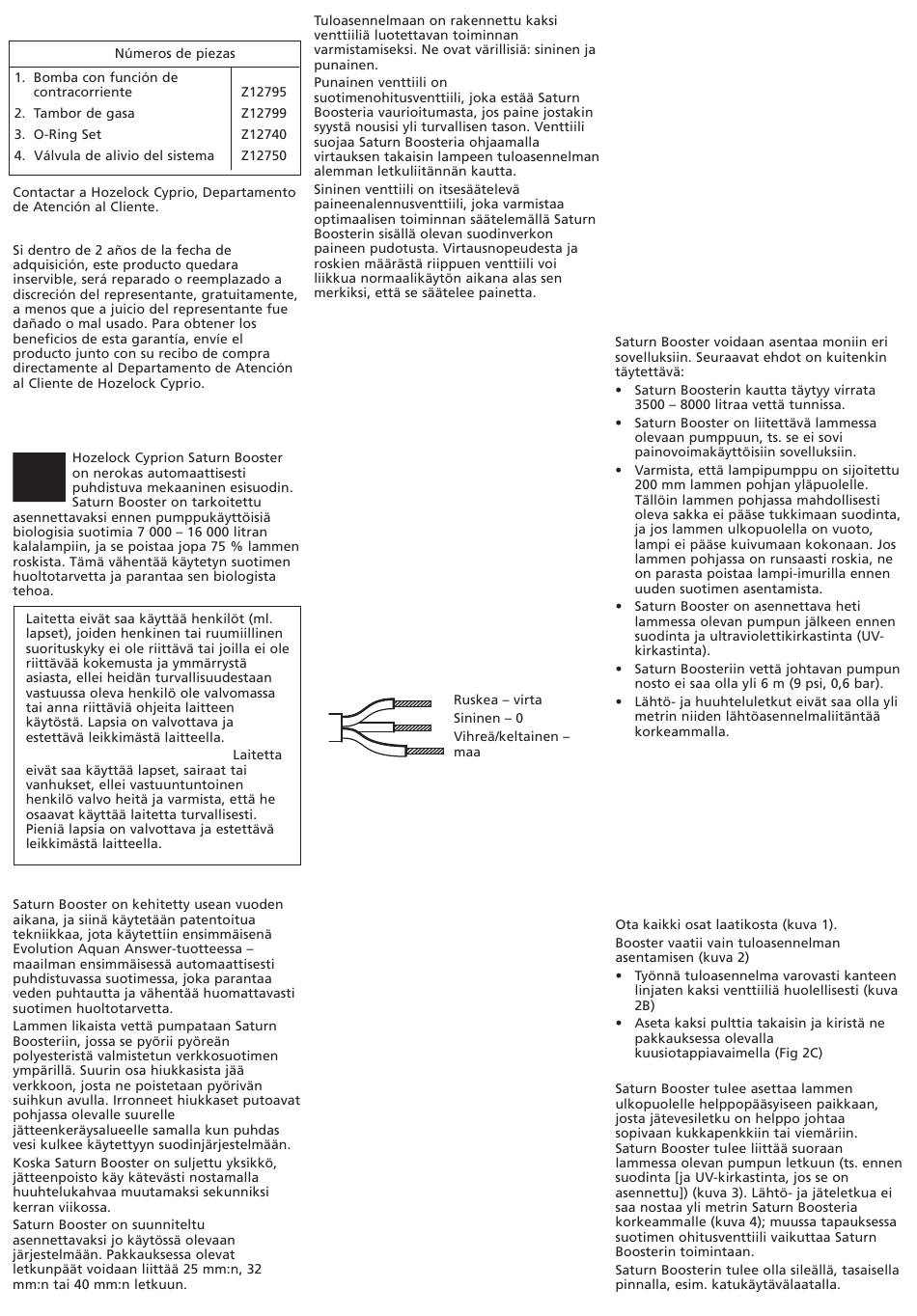 | Números de piezas | |
|---|---|
| 1. Bomba con función de contracorriente | Z12795 |
| 2. Tambor de gasa | Z12799 |
| 3. O-Ring Set | Z12740 |
| 4. Válvula de alivio del sistema | Z12750 |

Contactar a Hozelock Cyprio, Departamento de Atención al Cliente.

Si dentro de 2 años de la fecha de adquisición, este producto quedara inservible, será reparado o reemplazado a discreción del representante, gratuitamente, a menos que a juicio del representante fue dañado o mal usado. Para obtener los beneficios de esta garantía, envíe el producto junto con su recibo de compra directamente al Departamento de Atención al Cliente de Hozelock Cyprio.

Hozelock Cyprion Saturn Booster on nerokas automaattisesti puhdistuva mekaaninen esisuodin. Saturn Booster on tarkoitettu asennettavaksi ennen pumppukäyttöisiä biologisia suotimia 7 000 – 16 000 litran kalalampiin, ja se poistaa jopa 75 % lammen roskista. Tämä vähentää käytetyn suotimen huoltotarvetta ja parantaa sen biologista tehoa.

Laitetta eivät saa käyttää henkilöt (ml. lapset), joiden henkinen tai ruumiillinen suorituskyky ei ole riittävä tai joilla ei ole riittävää kokemusta ja ymmärrystä asiasta, ellei heidän turvallisuudestaan vastuussa oleva henkilö ole valvomassa tai anna riittäviä ohjeita laitteen käytöstä. Lapsia on valvottava ja estettävä leikkimästä laitteella. Laitetta eivät saa käyttää lapset, sairaat tai vanhukset, ellei vastuuntuntoinen henkilö valvo heitä ja varmista, että he osaavat käyttää laitetta turvallisesti. Pieniä lapsia on valvottava ja estettävä leikkimästä laitteella.

Saturn Booster on kehitetty usean vuoden aikana, ja siinä käytetään patentoitua tekniikkaa, jota käytettiin ensimmäisenä Evolution Aquan Answer-tuotteessa – maailman ensimmäisessä automaattisesti puhdistuvassa suotimessa, joka parantaa veden puhtautta ja vähentää huomattavasti suotimen huoltotarvetta.

Lammen likaista vettä pumpataan Saturn Boosteriin, jossa se pyörii pyöreän polyesteristä valmistetun verkkosuotimen ympärillä. Suurin osa hiukkasista jää verkkoon, josta ne poistetaan pyörivän suihkun avulla. Irronneet hiukkaset putoavat pohjassa olevalle suurelle jätteenkeräysalueelle samalla kun puhdas vesi kulkee käytettyyn suodinjärjestelmään.

Koska Saturn Booster on suljettu yksikkö, jätteenpoisto käy kätevästi nostamalla huuhtelukahvaa muutamaksi sekunniksi kerran viikossa.

Saturn Booster on suunniteltu asennettavaksi jo käytössä olevaan järjestelmään. Pakkauksessa olevat letkunpäät voidaan liittää 25 mm:n, 32 mm:n tai 40 mm:n letkuun.

Tuloasennelmaan on rakennettu kaksi venttiiliä luotettavan toiminnan varmistamiseksi. Ne ovat värillisiä: sininen ja punainen.

Punainen venttiili on suotimenohitusventtiili, joka estää Saturn Boosteria vaurioitumasta, jos paine jostakin syystä nousisi yli turvallisen tason. Venttiili suojaa Saturn Boosteria ohjaamalla virtauksen takaisin lampeen tuloasennelman alemman letkuliitännän kautta.

Sininen venttiili on itsesäätelevä paineenalennusventtiili, joka varmistaa optimaalisen toiminnan säätelemällä Saturn Boosterin sisällä olevan suodinverkon paineen pudotusta. Virtausnopeudesta ja roskien määrästä riippuen venttiili voi liikkua normaalikäytön aikana alas sen merkiksi, että se säätelee painetta.

Ruskea – virta
Sininen – 0
Vihreä/keltainen – maa

Saturn Booster voidaan asentaa moniin eri sovelluksiin. Seuraavat ehdot on kuitenkin täytettävä:
• Saturn Boosterin kautta täytyy virrata 3500 – 8000 litraa vettä tunnissa.
• Saturn Booster on liitettävä lammessa olevaan pumppuun, ts. se ei sovi painovoimakäyttöisiin sovelluksiin.
• Varmista, että lampipumppu on sijoitettu 200 mm lammen pohjan yläpuolelle. Tällöin lammen pohjassa mahdollisesti oleva sakka ei pääse tukkimaan suodinta, ja jos lammen ulkopuolella on vuoto, lampi ei pääse kuivumaan kokonaan. Jos lammen pohjassa on runsaasti roskia, ne on parasta poistaa lampi-imurilla ennen uuden suotimen asentamista.
• Saturn Booster on asennettava heti lammessa olevan pumpun jälkeen ennen suodinta ja ultraviolettikirkastinta (UV-kirkastinta).
• Saturn Boosteriin vettä johtavan pumpun nosto ei saa olla yli 6 m (9 psi, 0,6 bar).
• Lähtö- ja huuhteluletkut eivät saa olla yli metrin niiden lähtöasennelmaliitäntää korkeammalla.

Ota kaikki osat laatikosta (kuva 1).
Booster vaatii vain tuloasennelman asentamisen (kuva 2)
• Työnnä tuloasennelma varovasti kanteen linjaten kaksi venttiiliä huolellisesti (kuva 2B)
• Aseta kaksi pulttia takaisin ja kiristä ne pakkauksessa olevalla kuusiotappiavaimella (Fig 2C)

Saturn Booster tulee asettaa lammen ulkopuolelle helppopääsyiseen paikkaan, josta jätevesiletku on helppo johtaa sopivaan kukkapenkkiin tai viemäriin.
Saturn Booster tulee liittää suoraan lammessa olevan pumpun letkuun (ts. ennen suodinta [ja UV-kirkastinta, jos se on asennettu]) (kuva 3). Lähtö- ja jäteletkua ei saa nostaa yli metrin Saturn Boosteria korkeammalle (kuva 4); muussa tapauksessa suotimen ohitusventtiili vaikuttaa Saturn Boosterin toimintaan.
Saturn Boosterin tulee olla sileällä, tasaisella pinnalla, esim. katukäytävälaatalla.